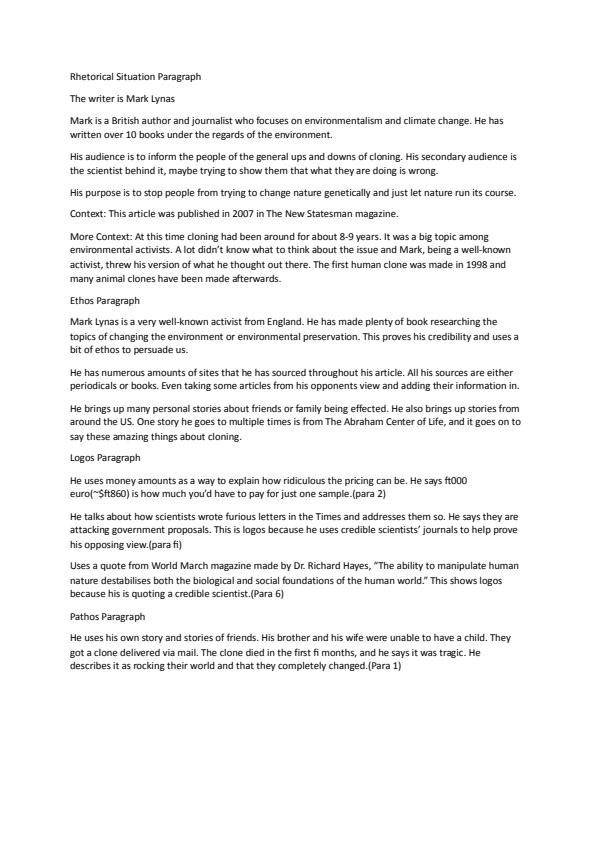 Rhetorical Situation Paragraph

The writer is Mark Lynas

Mark is a British author and journalist who focuses on environmentalism and climate change. He has written over 10 books under the regards of the environment.

His audience is to inform the people of the general ups and downs of cloning. His secondary audience is the scientist behind it, maybe trying to show them that what they are doing is wrong.

His purpose is to stop people from trying to change nature genetically and just let nature run its course.

Context: This article was published in 2007 in The New Statesman magazine.

More Context: At this time cloning had been around for about 8-9 years. It was a big topic among environmental activists. A lot didn't know what to think about the issue and Mark, being a well-known activist, threw his version of what he thought out there. The first human clone was made in 1998 and many animal clones have been made afterwards.

Ethos Paragraph

Mark Lynas is a very well-known activist from England. He has made plenty of book researching the topics of changing the environment or environmental preservation. This proves his credibility and uses a bit of ethos to persuade us.

He has numerous amounts of sites that he has sourced throughout his article. All his sources are either periodicals or books. Even taking some articles from his opponents view and adding their information in.

He brings up many personal stories about friends or family being effected. He also brings up stories from around the US. One story he goes to multiple times is from The Abraham Center of Life, and it goes on to say these amazing things about cloning.

Logos Paragraph

He uses money amounts as a way to explain how ridiculous the pricing can be. He says ft000 euro(~$ft860) is how much you'd have to pay for just one sample.(para 2)

He talks about how scientists wrote furious letters in the Times and addresses them so. He says they are attacking government proposals. This is logos because he uses credible scientists' journals to help prove his opposing view.(para fi)

Uses a quote from World March magazine made by Dr. Richard Hayes, "The ability to manipulate human nature destabilises both the biological and social foundations of the human world." This shows logos because his is quoting a credible scientist.(Para 6)

Pathos Paragraph

He uses his own story and stories of friends. His brother and his wife were unable to have a child. They got a clone delivered via mail. The clone died in the first fi months, and he says it was tragic. He describes it as rocking their world and that they completely changed.(Para 1)